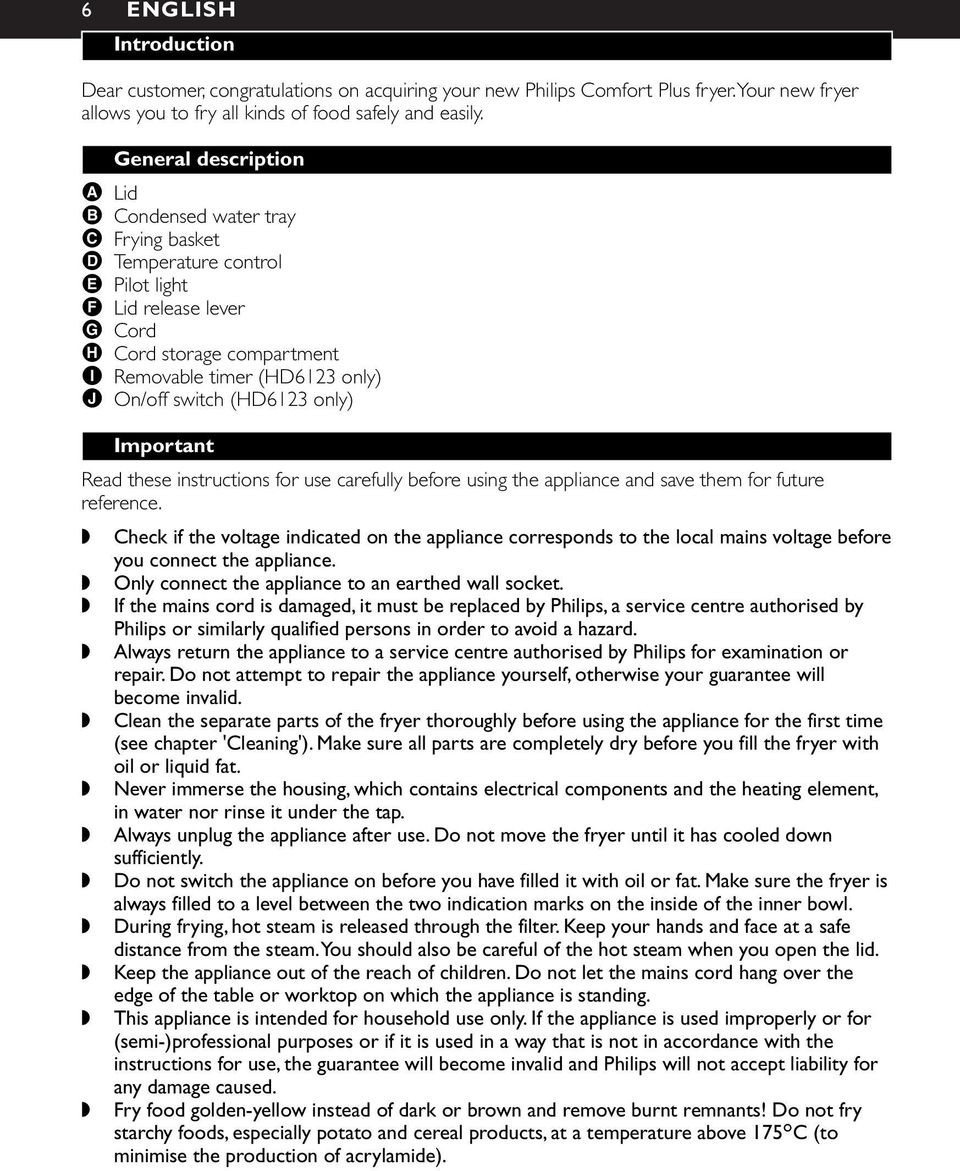 6 ENGLISH

Introduction

Dear customer, congratulations on acquiring your new Philips Comfort Plus fryer. Your new fryer allows you to fry all kinds of food safely and easily.

General description

A Lid
B Condensed water tray
C Frying basket
D Temperature control
E Pilot light
F Lid release lever
G Cord
H Cord storage compartment
I Removable timer (HD6123 only)
J On/off switch (HD6123 only)

Important

Read these instructions for use carefully before using the appliance and save them for future reference.

◗ Check if the voltage indicated on the appliance corresponds to the local mains voltage before you connect the appliance.
◗ Only connect the appliance to an earthed wall socket.
◗ If the mains cord is damaged, it must be replaced by Philips, a service centre authorised by Philips or similarly qualified persons in order to avoid a hazard.
◗ Always return the appliance to a service centre authorised by Philips for examination or repair. Do not attempt to repair the appliance yourself, otherwise your guarantee will become invalid.
◗ Clean the separate parts of the fryer thoroughly before using the appliance for the first time (see chapter 'Cleaning'). Make sure all parts are completely dry before you fill the fryer with oil or liquid fat.
◗ Never immerse the housing, which contains electrical components and the heating element, in water nor rinse it under the tap.
◗ Always unplug the appliance after use. Do not move the fryer until it has cooled down sufficiently.
◗ Do not switch the appliance on before you have filled it with oil or fat. Make sure the fryer is always filled to a level between the two indication marks on the inside of the inner bowl.
◗ During frying, hot steam is released through the filter. Keep your hands and face at a safe distance from the steam. You should also be careful of the hot steam when you open the lid.
◗ Keep the appliance out of the reach of children. Do not let the mains cord hang over the edge of the table or worktop on which the appliance is standing.
◗ This appliance is intended for household use only. If the appliance is used improperly or for (semi-)professional purposes or if it is used in a way that is not in accordance with the instructions for use, the guarantee will become invalid and Philips will not accept liability for any damage caused.
◗ Fry food golden-yellow instead of dark or brown and remove burnt remnants! Do not fry starchy foods, especially potato and cereal products, at a temperature above 175°C (to minimise the production of acrylamide).